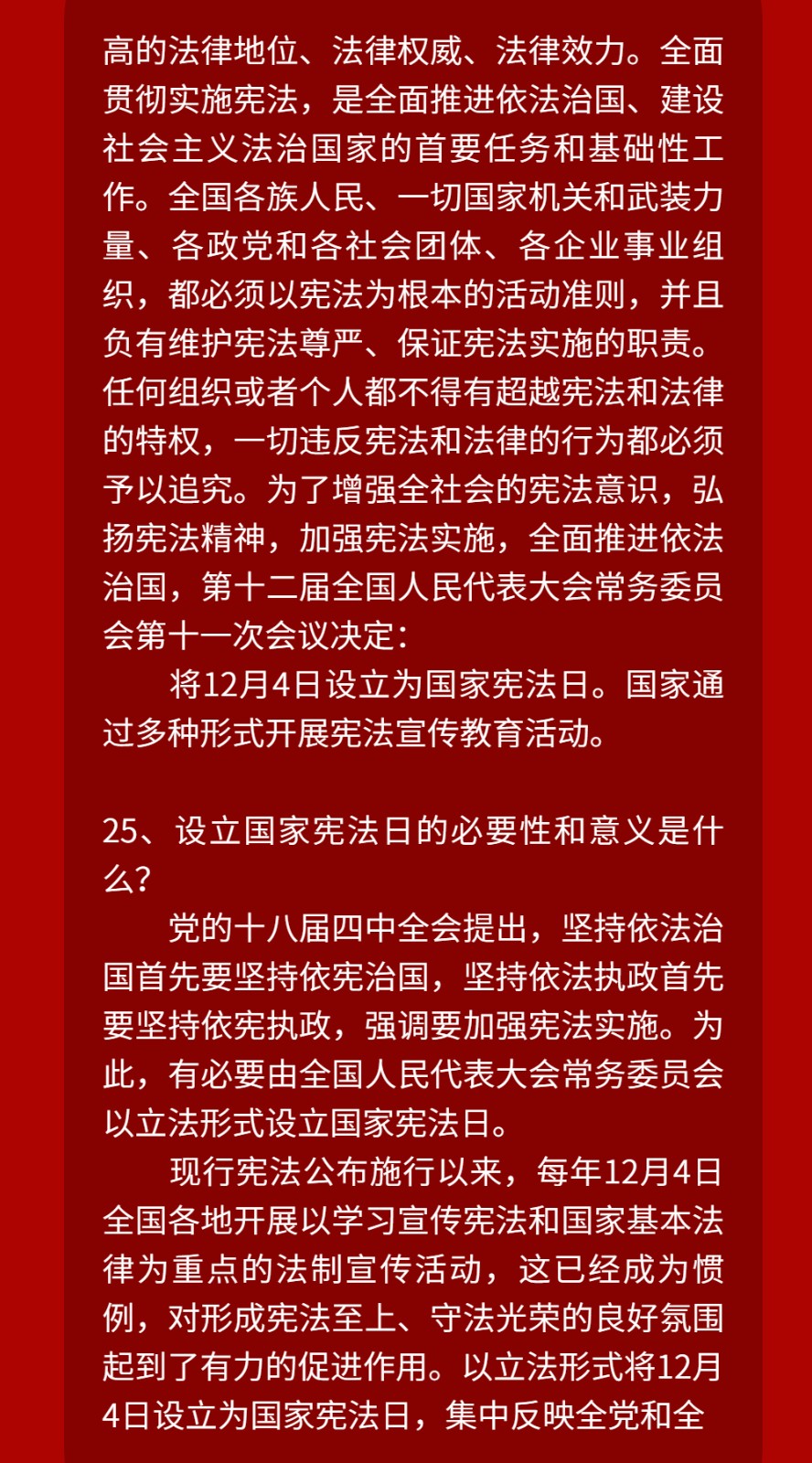 高的法律地位、法律权威、法律效力。全面贯彻实施宪法，是全面推进依法治国、建设社会主义法治国家的首要任务和基础性工作。全国各族人民、一切国家机关和武装力量、各政党和各社会团体、各企业事业组织，都必须以宪法为根本的活动准则，并且负有维护宪法尊严、保证宪法实施的职责。任何组织或者个人都不得有超越宪法和法律的特权，一切违反宪法和法律的行为都必须予以追究。为了增强全社会的宪法意识，弘扬宪法精神，加强宪法实施，全面推进依法治国，第十二届全国人民代表大会常务委员会第十一次会议决定：

将12月4日设立为国家宪法日。国家通过多种形式开展宪法宣传教育活动。

25、设立国家宪法日的必要性和意义是什么？

党的十八届四中全会提出，坚持依法治国首先要坚持依宪治国，坚持依法执政首先要坚持依宪执政，强调要加强宪法实施。为此，有必要由全国人民代表大会常务委员会以立法形式设立国家宪法日。

现行宪法公布施行以来，每年12月4日全国各地开展以学习宣传宪法和国家基本法律为重点的法制宣传活动，这已经成为惯例，对形成宪法至上、守法光荣的良好氛围起到了有力的促进作用。以立法形式将12月4日设立为国家宪法日，集中反映全党和全